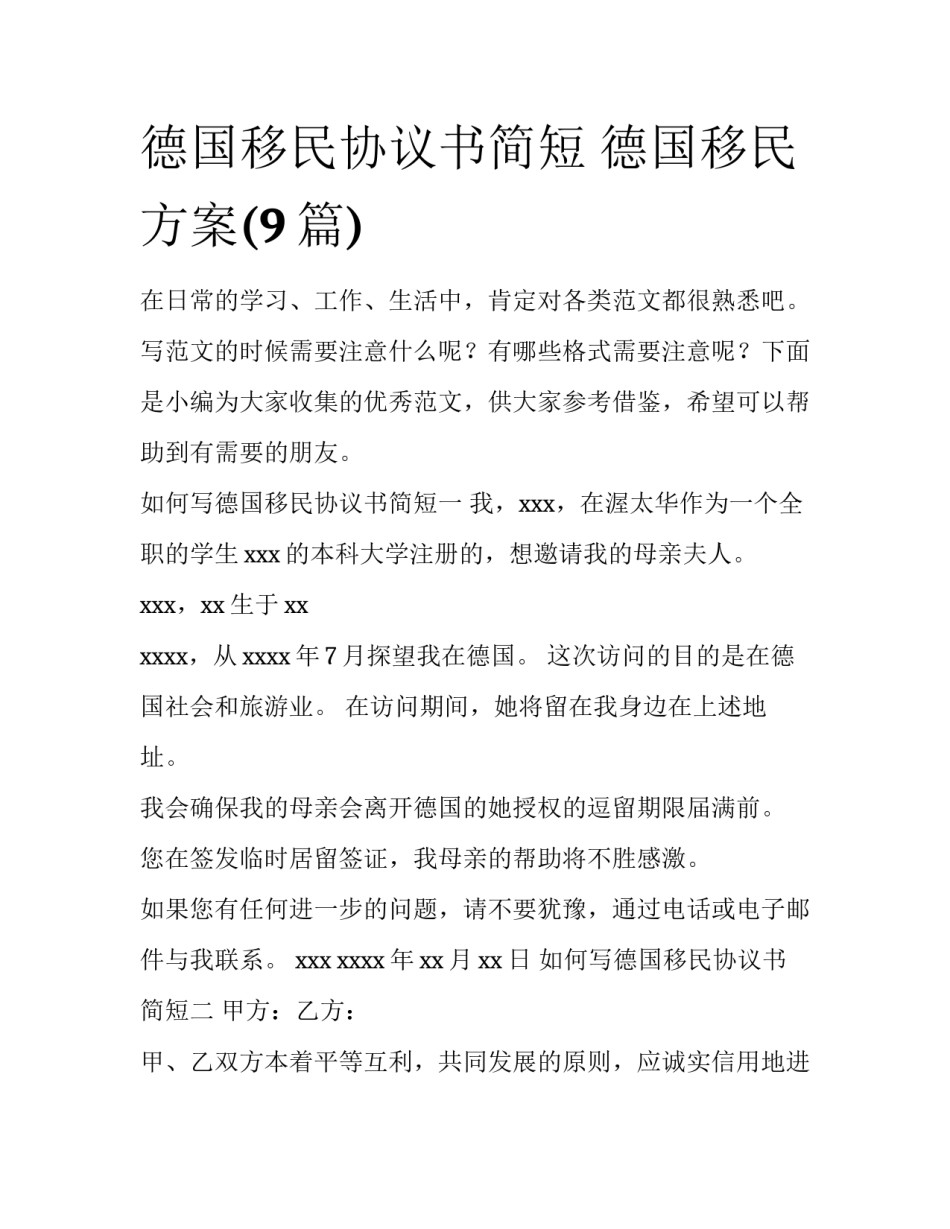 德国移民协议书简短 德国移民方案(9 篇)

在日常的学习、工作、生活中，肯定对各类范文都很熟悉吧。写范文的时候需要注意什么呢？有哪些格式需要注意呢？下面是小编为大家收集的优秀范文，供大家参考借鉴，希望可以帮助到有需要的朋友。

如何写德国移民协议书简短一 我，xxx，在渥太华作为一个全职的学生 xxx 的本科大学注册的，想邀请我的母亲夫人。

xxx，xx 生于 xx

xxxx，从 xxxx 年 7 月探望我在德国。 这次访问的目的是在德国社会和旅游业。 在访问期间，她将留在我身边在上述地址。

我会确保我的母亲会离开德国的她授权的逗留期限届满前。

您在签发临时居留签证，我母亲的帮助将不胜感激。

如果您有任何进一步的问题，请不要犹豫，通过电话或电子邮件与我联系。 xxx xxxx 年 xx 月 xx 日 如何写德国移民协议书简短二 甲方：乙方：

甲、乙双方本着平等互利，共同发展的原则，应诚实信用地进